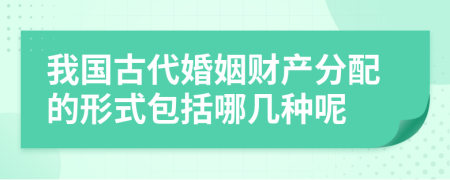 我国古代婚姻财产分配的形式包括哪几种呢